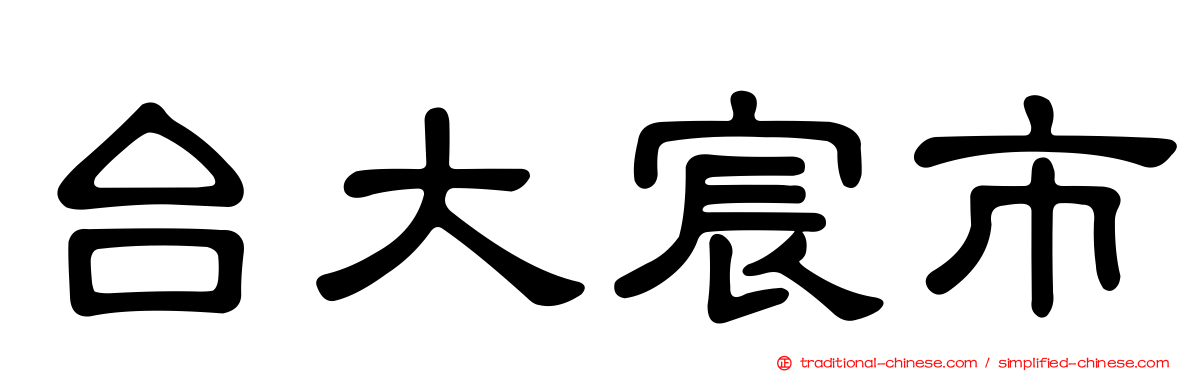 台大宸市

traditional-chinese.com / simplified-chinese.com